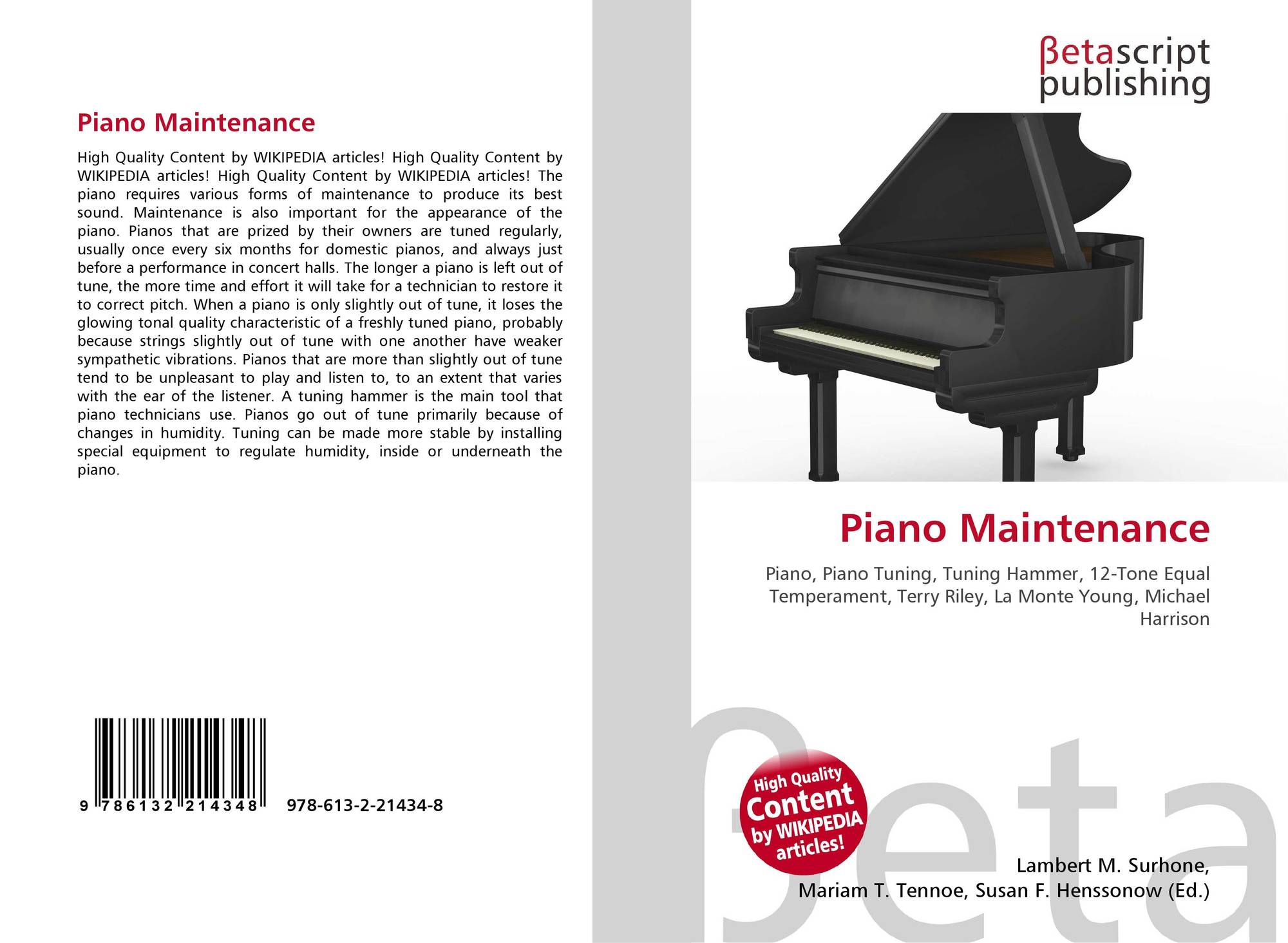 Piano Maintenance

High Quality Content by WIKIPEDIA articles! High Quality Content by WIKIPEDIA articles! High Quality Content by WIKIPEDIA articles! The piano requires various forms of maintenance to produce its best sound. Maintenance is also important for the appearance of the piano. Pianos that are prized by their owners are tuned regularly, usually once every six months for domestic pianos, and always just before a performance in concert halls. The longer a piano is left out of tune, the more time and effort it will take for a technician to restore it to correct pitch. When a piano is only slightly out of tune, it loses the glowing tonal quality characteristic of a freshly tuned piano, probably because strings slightly out of tune with one another have weaker sympathetic vibrations. Pianos that are more than slightly out of tune tend to be unpleasant to play and listen to, to an extent that varies with the ear of the listener. A tuning hammer is the main tool that piano technicians use. Pianos go out of tune primarily because of changes in humidity. Tuning can be made more stable by installing special equipment to regulate humidity, inside or underneath the piano.

9 786132 214348 978-613-2-21434-8

βetascript
publishing

Piano Maintenance

Piano, Piano Tuning, Tuning Hammer, 12-Tone Equal Temperament, Terry Riley, La Monte Young, Michael Harrison

High Quality Content by WIKIPEDIA articles!

Lambert M. Surhone,
Mariam T. Tennoe, Susan F. Henssonow (Ed.)

βeta